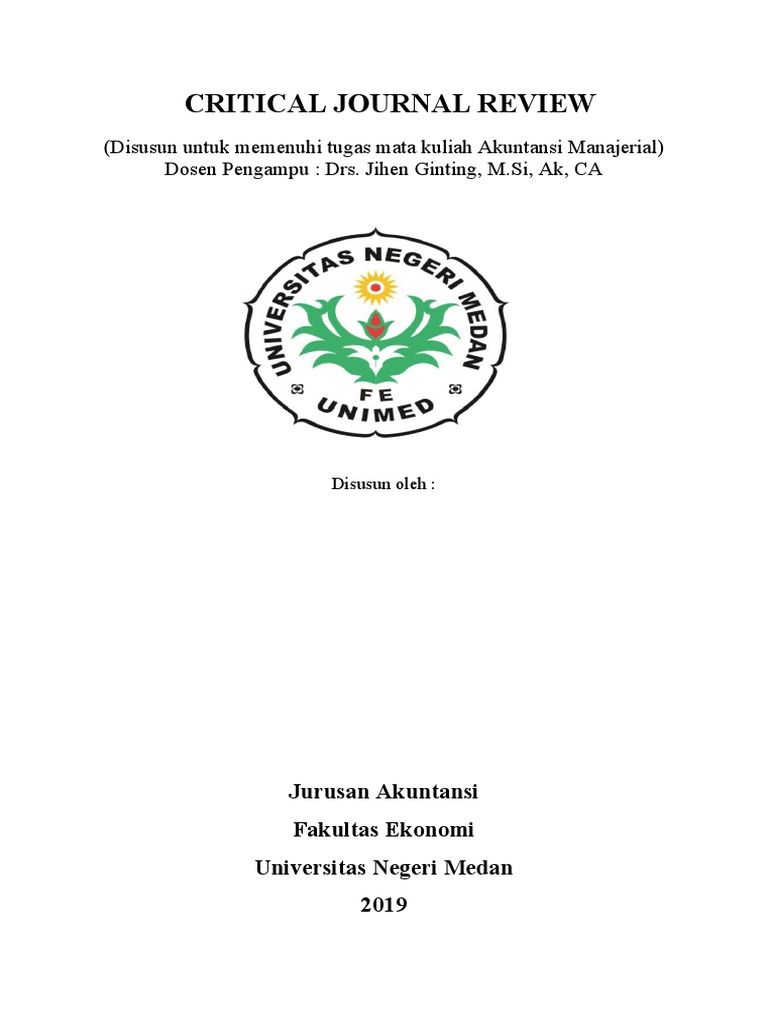 CRITICAL JOURNAL REVIEW

(Disusun untuk memenuhi tugas mata kuliah Akuntansi Manajerial)
Dosen Pengampu : Drs. Jihen Ginting, M.Si, Ak, CA

UNIVERSITAS NEGERI MEDAN
FE
UNIMED

Disusun oleh :

Jurusan Akuntansi
Fakultas Ekonomi
Universitas Negeri Medan
2019